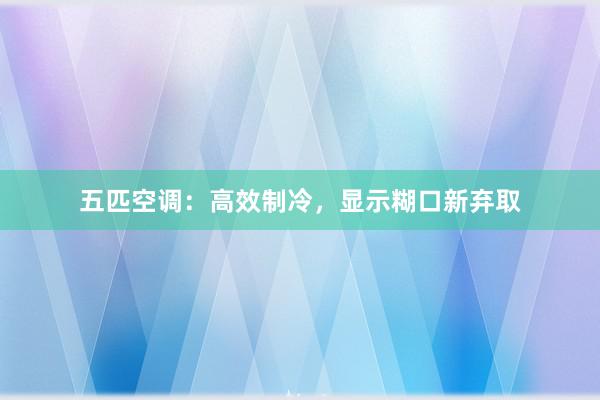 五匹空调：高效制冷，显示糊口新弃取